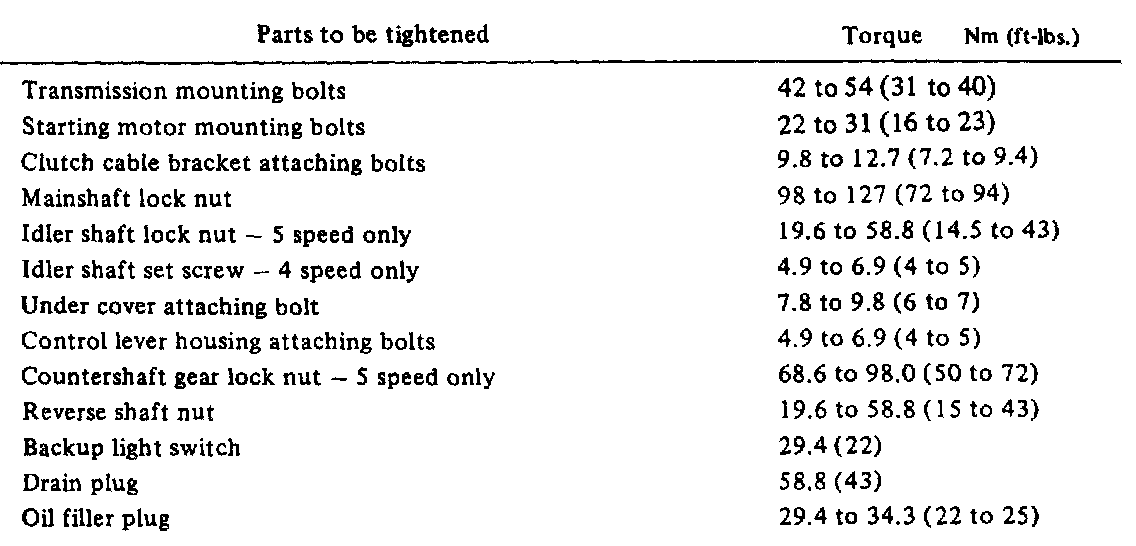 | Parts to be tightened | Torque Nm (ft-lbs.) |
|---|---|
| Transmission mounting bolts | 42 to 54 (31 to 40) |
| Starting motor mounting bolts | 22 to 31 (16 to 23) |
| Clutch cable bracket attaching bolts | 9.8 to 12.7 (7.2 to 9.4) |
| Mainshaft lock nut | 98 to 127 (72 to 94) |
| Idler shaft lock nut – 5 speed only | 19.6 to 58.8 (14.5 to 43) |
| Idler shaft set screw – 4 speed only | 4.9 to 6.9 (4 to 5) |
| Under cover attaching bolt | 7.8 to 9.8 (6 to 7) |
| Control lever housing attaching bolts | 4.9 to 6.9 (4 to 5) |
| Countershaft gear lock nut – 5 speed only | 68.6 to 98.0 (50 to 72) |
| Reverse shaft nut | 19.6 to 58.8 (15 to 43) |
| Backup light switch | 29.4 (22) |
| Drain plug | 58.8 (43) |
| Oil filler plug | 29.4 to 34.3 (22 to 25) |